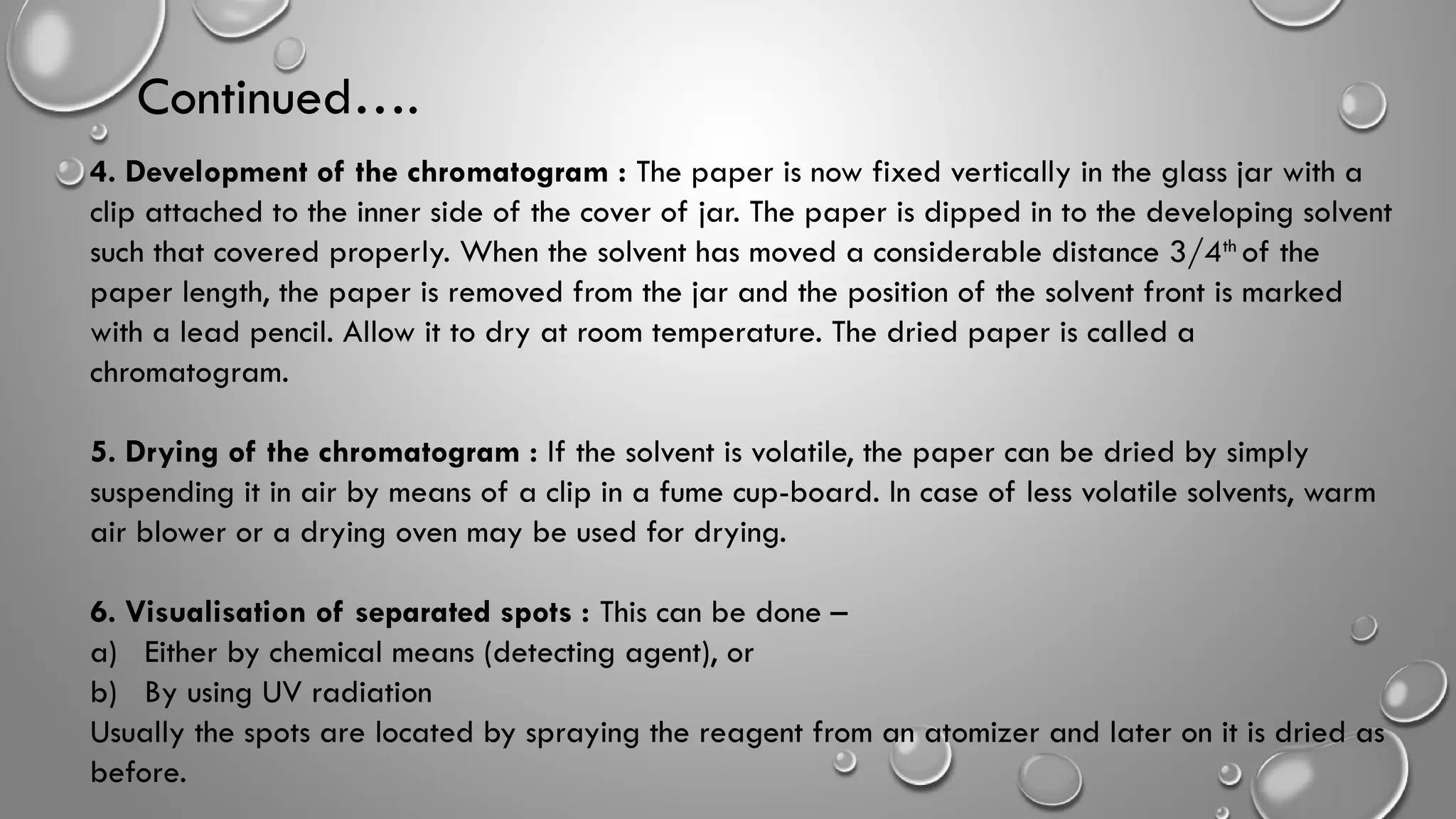 Continued….

4. Development of the chromatogram : The paper is now fixed vertically in the glass jar with a clip attached to the inner side of the cover of jar. The paper is dipped in to the developing solvent such that covered properly. When the solvent has moved a considerable distance $3/4^{th}$ of the paper length, the paper is removed from the jar and the position of the solvent front is marked with a lead pencil. Allow it to dry at room temperature. The dried paper is called a chromatogram.

5. Drying of the chromatogram : If the solvent is volatile, the paper can be dried by simply suspending it in air by means of a clip in a fume cup-board. In case of less volatile solvents, warm air blower or a drying oven may be used for drying.

6. Visualisation of separated spots : This can be done –
a) Either by chemical means (detecting agent), or
b) By using UV radiation
Usually the spots are located by spraying the reagent from an atomizer and later on it is dried as before.